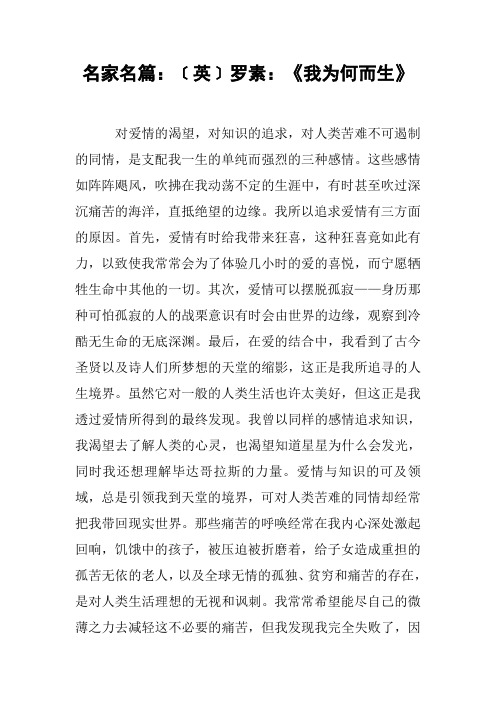 名家名篇：〔英〕罗素：《我为何而生》

对爱情的渴望，对知识的追求，对人类苦难不可遏制的同情，是支配我一生的单纯而强烈的三种感情。这些感情如阵阵飓风，吹拂在我动荡不定的生涯中，有时甚至吹过深沉痛苦的海洋，直抵绝望的边缘。我所以追求爱情有三方面的原因。首先，爱情有时给我带来狂喜，这种狂喜竟如此有力，以致使我常常会为了体验几小时的爱的喜悦，而宁愿牺牲生命中其他的一切。其次，爱情可以摆脱孤寂——身历那种可怕孤寂的人的战栗意识有时会由世界的边缘，观察到冷酷无生命的无底深渊。最后，在爱的结合中，我看到了古今圣贤以及诗人们所梦想的天堂的缩影，这正是我所追寻的人生境界。虽然它对一般的人类生活也许太美好，但这正是我透过爱情所得到的最终发现。我曾以同样的感情追求知识，我渴望去了解人类的心灵，也渴望知道星星为什么会发光，同时我还想理解毕达哥拉斯的力量。爱情与知识的可及领域，总是引领我到天堂的境界，可对人类苦难的同情却经常把我带回现实世界。那些痛苦的呼唤经常在我内心深处激起回响，饥饿中的孩子，被压迫被折磨着，给子女造成重担的孤苦无依的老人，以及全球无情的孤独、贫穷和痛苦的存在，是对人类生活理想的无视和讽刺。我常常希望能尽自己的微薄之力去减轻这不必要的痛苦，但我发现我完全失败了，因